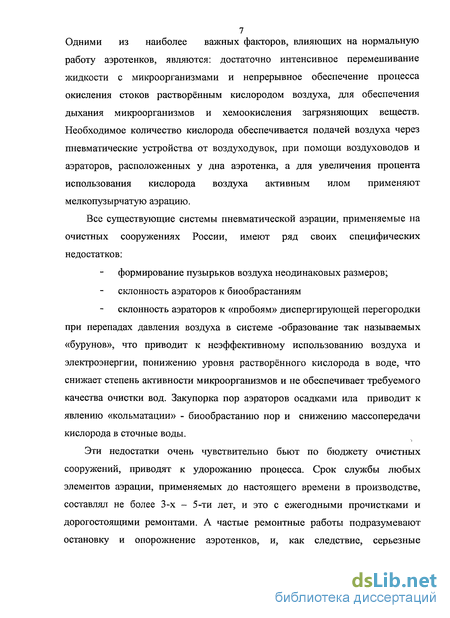 7

Одними из наиболее важных факторов, влияющих на нормальную работу аэротенков, являются: достаточно интенсивное перемешивание жидкости с микроорганизмами и непрерывное обеспечение процесса окисления стоков растворённым кислородом воздуха, для обеспечения дыхания микроорганизмов и хемоокисления загрязняющих веществ. Необходимое количество кислорода обеспечивается подачей воздуха через пневматические устройства от воздуходувок, при помощи воздуховодов и аэраторов, расположенных у дна аэротенка, а для увеличения процента использования кислорода воздуха активным илом применяют мелкопузырчатую аэрацию.

Все существующие системы пневматической аэрации, применяемые на очистных сооружениях России, имеют ряд своих специфических недостатков:

- формирование пузырьков воздуха неодинаковых размеров;
- склонность аэраторов к биообрастаниям
- склонность аэраторов к «пробоям» диспергирующей перегородки при перепадах давления воздуха в системе -образование так называемых «бурунов», что приводит к неэффективному использованию воздуха и электроэнергии, понижению уровня растворённого кислорода в воде, что снижает степень активности микроорганизмов и не обеспечивает требуемого качества очистки вод. Закупорка пор аэраторов осадками ила приводит к явлению «кольматации» - биообрастанию пор и снижению массопередачи кислорода в сточные воды.

Эти недостатки очень чувствительно бьют по бюджету очистных сооружений, приводят к удорожанию процесса. Срок службы любых элементов аэрации, применяемых до настоящего времени в производстве, составлял не более 3-х – 5-ти лет, и это с ежегодными прочистками и дорогостоящими ремонтами. А частые ремонтные работы подразумевают остановку и опорожнение аэротенков, и, как следствие, серьезные

dsLib.net
библиотека диссертаций